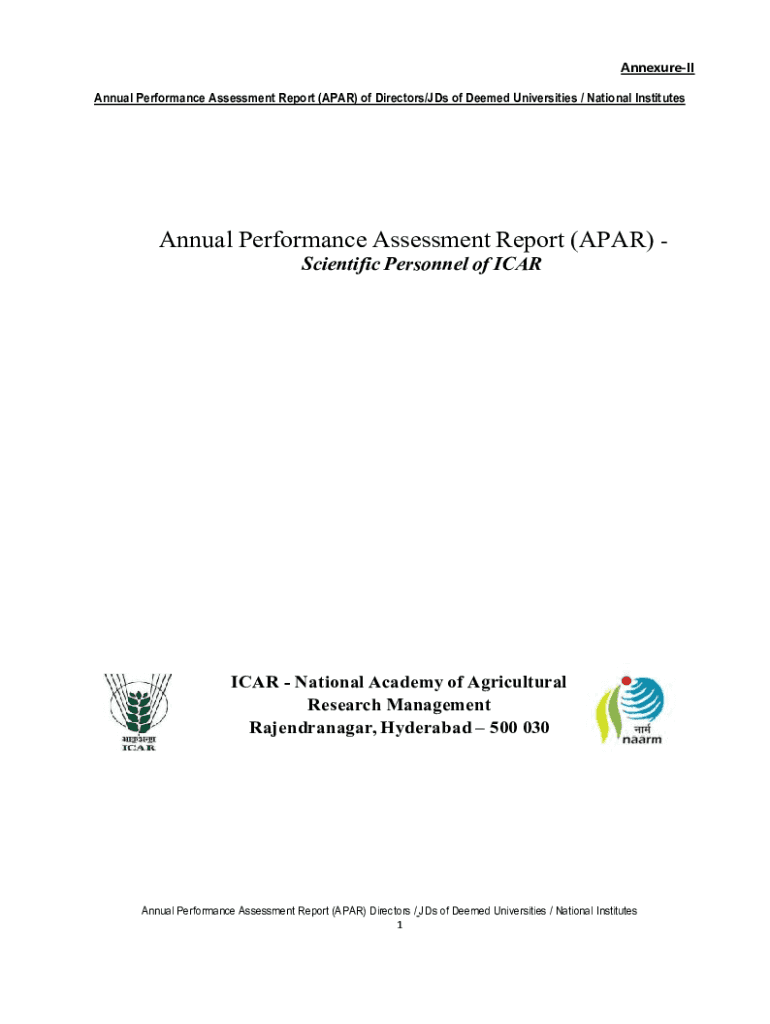 Annexure-II

Annual Performance Assessment Report (APAR) of Directors/JDs of Deemed Universities / National Institutes

Annual Performance Assessment Report (APAR) -
Scientific Personnel of ICAR

भाकृअनुप
ICAR

ICAR - National Academy of Agricultural Research Management
Rajendranagar, Hyderabad – 500 030

नार्म
naarm

Annual Performance Assessment Report (APAR) Directors /JDs of Deemed Universities / National Institutes
1